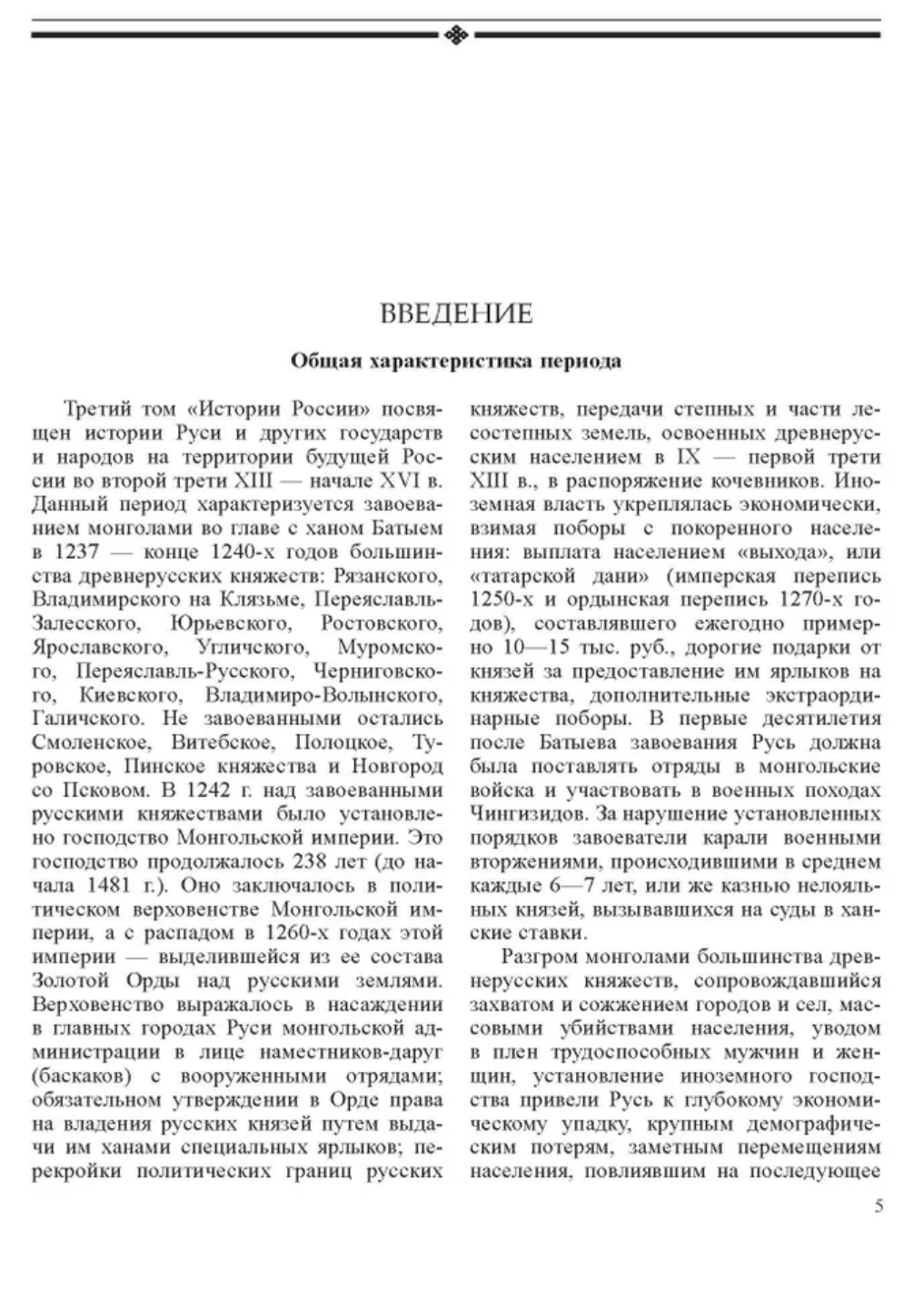 ВВЕДЕНИЕ

Общая характеристика периода

Третий том «Истории России» посвящен истории Руси и других государств и народов на территории будущей России во второй трети XIII — начале XVI в. Данный период характеризуется завоеванием монголами во главе с ханом Батыем в 1237 — конце 1240-х годов большинства древнерусских княжеств: Рязанского, Владимирского на Клязьме, Переяславль-Залесского, Юрьевского, Ростовского, Ярославского, Угличского, Муромского, Переяславль-Русского, Черниговского, Киевского, Владимиро-Волынского, Галичского. Не завоеванными остались Смоленское, Витебское, Полоцкое, Туровское, Пинское княжества и Новгород со Псковом. В 1242 г. над завоеванными русскими княжествами было установлено господство Монгольской империи. Это господство продолжалось 238 лет (до начала 1481 г.). Оно заключалось в политическом верховенстве Монгольской империи, а с распадом в 1260-х годах этой империи — выделившейся из ее состава Золотой Орды над русскими землями. Верховенство выражалось в насаждении в главных городах Руси монгольской администрации в лице наместников-даруг (баскаков) с вооруженными отрядами; обязательном утверждении в Орде права на владения русских князей путем выдачи им ханами специальных ярлыков; перекройки политических границ русских княжеств, передачи степных и части лесостепных земель, освоенных древнерусским населением в IX — первой трети XIII в., в распоряжение кочевников. Иноземная власть укреплялась экономически, взимая поборы с покоренного населения: выплата населением «выхода», или «татарской дани» (имперская перепись 1250-х и ордынская перепись 1270-х годов), составлявшего ежегодно примерно 10—15 тыс. руб., дорогие подарки от князей за предоставление им ярлыков на княжества, дополнительные экстраординарные поборы. В первые десятилетия после Батыева завоевания Русь должна была поставлять отряды в монгольские войска и участвовать в военных походах Чингизидов. За нарушение установленных порядков завоеватели карали военными вторжениями, происходившими в среднем каждые 6—7 лет, или же казнью нелояльных князей, вызывавшихся на суды в ханские ставки.

Разгром монголами большинства древнерусских княжеств, сопровождавшийся захватом и сожжением городов и сел, массовыми убийствами населения, уводом в плен трудоспособных мужчин и женщин, установление иноземного господства привели Русь к глубокому экономическому упадку, крупным демографическим потерям, заметным перемещениям населения, повлиявшим на последующее

5